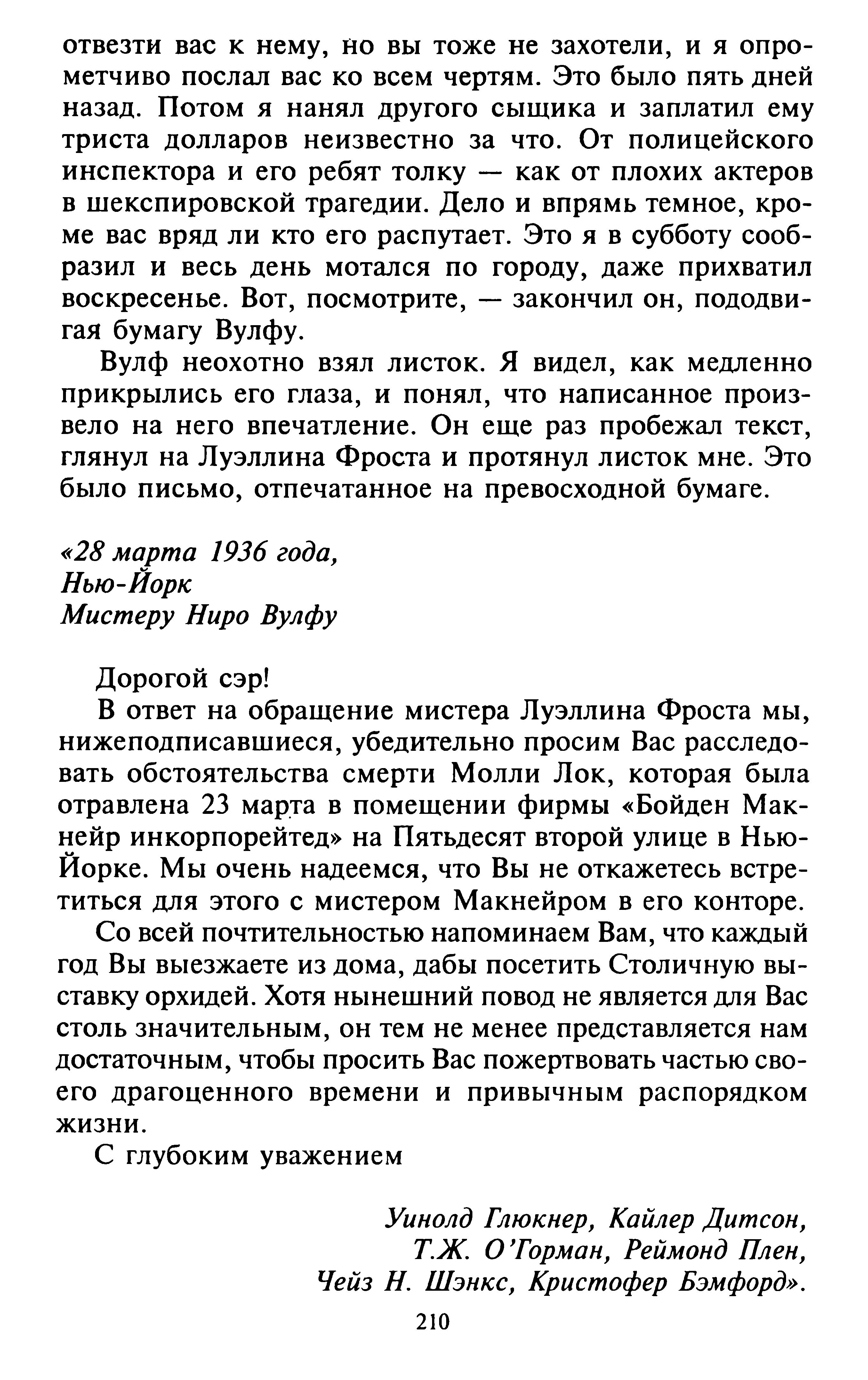 отвезти вас к нему, но вы тоже не захотели, и я опрометчиво послал вас ко всем чертям. Это было пять дней назад. Потом я нанял другого сыщика и заплатил ему триста долларов неизвестно за что. От полицейского инспектора и его ребят толку — как от плохих актеров в шекспировской трагедии. Дело и впрямь темное, кроме вас вряд ли кто его распутает. Это я в субботу сообразил и весь день мотался по городу, даже прихватил воскресенье. Вот, посмотрите, — закончил он, пододвигая бумагу Вулфу.

Вулф неохотно взял листок. Я видел, как медленно прикрылись его глаза, и понял, что написанное произвело на него впечатление. Он еще раз пробежал текст, глянул на Луэллина Фроста и протянул листок мне. Это было письмо, отпечатанное на превосходной бумаге.

«28 марта 1936 года,
Нью-Йорк
Мистеру Ниро Вулфу

Дорогой сэр!

В ответ на обращение мистера Луэллина Фроста мы, нижеподписавшиеся, убедительно просим Вас расследовать обстоятельства смерти Молли Лок, которая была отравлена 23 марта в помещении фирмы «Бойден Макнейр инкорпорейтед» на Пятьдесят второй улице в Нью-Йорке. Мы очень надеемся, что Вы не откажетесь встретиться для этого с мистером Макнейром в его конторе.

Со всей почтительностью напоминаем Вам, что каждый год Вы выезжаете из дома, дабы посетить Столичную выставку орхидей. Хотя нынешний повод не является для Вас столь значительным, он тем не менее представляется нам достаточным, чтобы просить Вас пожертвовать частью своего драгоценного времени и привычным распорядком жизни.

С глубоким уважением

Уинолд Глюкнер, Кайлер Дитсон,
Т.Ж. О'Горман, Реймонд Плен,
Чейз Н. Шэнкс, Кристофер Бэмфорд».

210